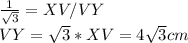 $\frac{1}{\sqrt{3}} = XV/VY$
$VY = \sqrt{3} * XV = 4\sqrt{3}cm$